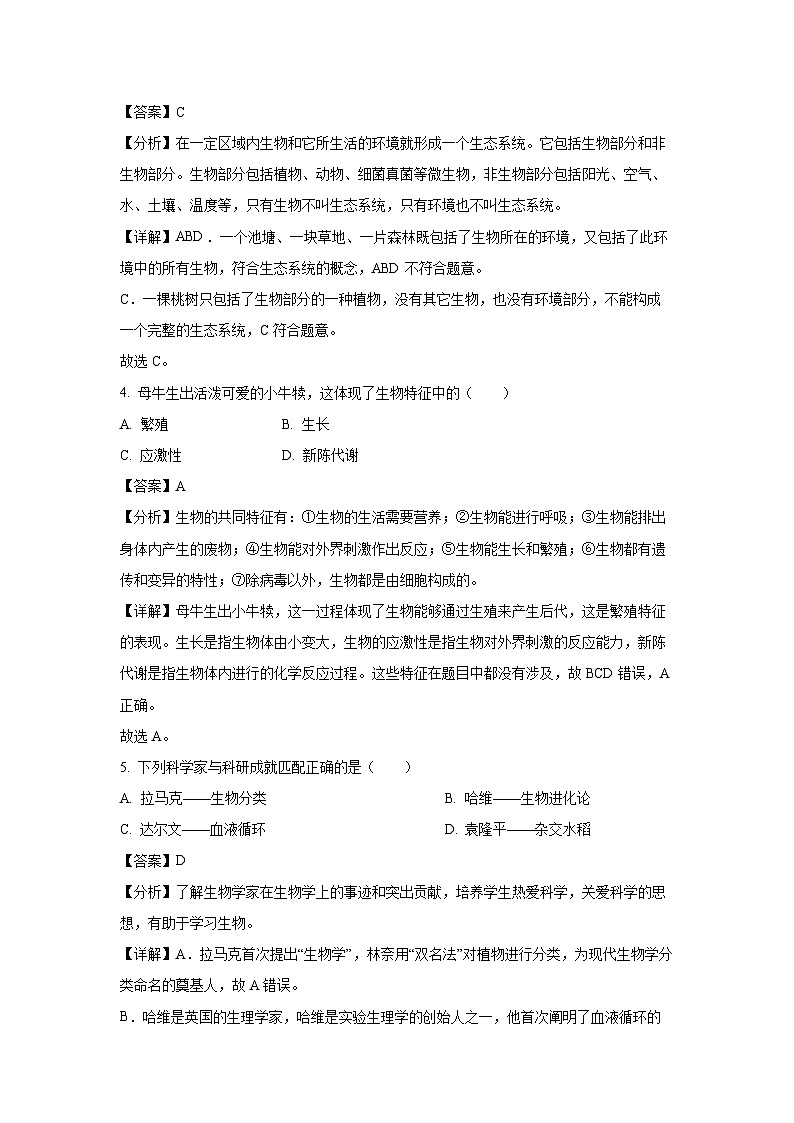 【答案】C

【分析】在一定区域内生物和它所生活的环境就形成一个生态系统。它包括生物部分和非生物部分。生物部分包括植物、动物、细菌真菌等微生物，非生物部分包括阳光、空气、水、土壤、温度等，只有生物不叫生态系统，只有环境也不叫生态系统。

【详解】ABD．一个池塘、一块草地、一片森林既包括了生物所在的环境，又包括了此环境中的所有生物，符合生态系统的概念，ABD 不符合题意。

C．一棵桃树只包括了生物部分的一种植物，没有其它生物，也没有环境部分，不能构成一个完整的生态系统，C 符合题意。

故选 C。

4. 母牛生出活泼可爱的小牛犊，这体现了生物特征中的（　　）

A. 繁殖　　B. 生长

C. 应激性　　D. 新陈代谢

【答案】A

【分析】生物的共同特征有：①生物的生活需要营养；②生物能进行呼吸；③生物能排出身体内产生的废物；④生物能对外界刺激作出反应；⑤生物能生长和繁殖；⑥生物都有遗传和变异的特性；⑦除病毒以外，生物都是由细胞构成的。

【详解】母牛生出小牛犊，这一过程体现了生物能够通过生殖来产生后代，这是繁殖特征的表现。生长是指生物体由小变大，生物的应激性是指生物对外界刺激的反应能力，新陈代谢是指生物体内进行的化学反应过程。这些特征在题目中都没有涉及，故 BCD 错误，A 正确。

故选 A。

5. 下列科学家与科研成就匹配正确的是（　　）

A. 拉马克——生物分类　　B. 哈维——生物进化论

C. 达尔文——血液循环　　D. 袁隆平——杂交水稻

【答案】D

【分析】了解生物学家在生物学上的事迹和突出贡献，培养学生热爱科学，关爱科学的思想，有助于学习生物。

【详解】A．拉马克首次提出“生物学”，林奈用“双名法”对植物进行分类，为现代生物学分类命名的奠基人，故 A 错误。

B．哈维是英国的生理学家，哈维是实验生理学的创始人之一，他首次阐明了血液循环的